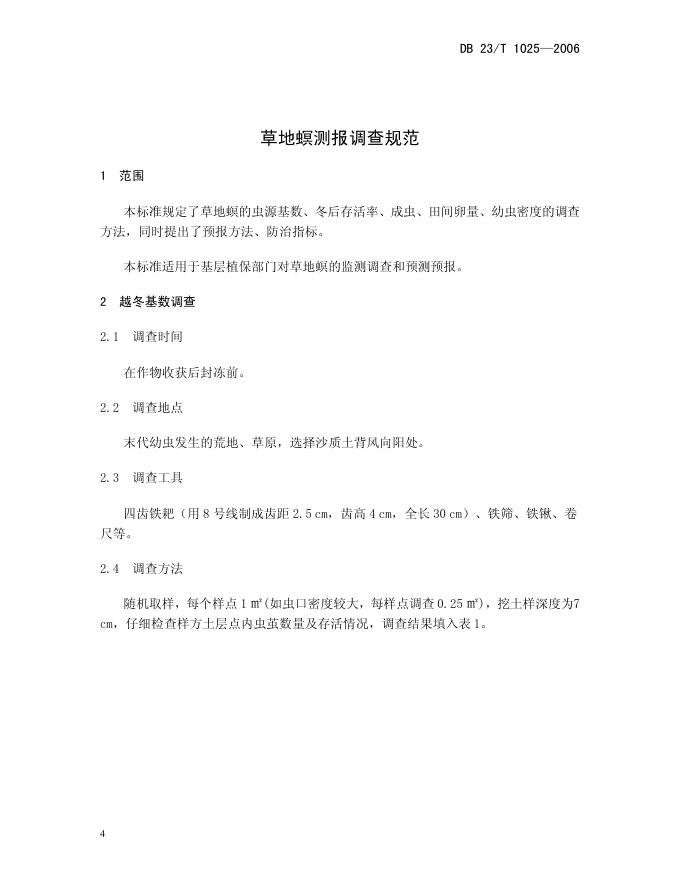 DB 23/T 1025—2006

草地螟测报调查规范

1 范围

本标准规定了草地螟的虫源基数、冬后存活率、成虫、田间卵量、幼虫密度的调查方法，同时提出了预报方法、防治指标。

本标准适用于基层植保部门对草地螟的监测调查和预测预报。

2 越冬基数调查

2.1 调查时间

在作物收获后封冻前。

2.2 调查地点

末代幼虫发生的荒地、草原，选择沙质土背风向阳处。

2.3 调查工具

四齿铁耙（用 8 号线制成齿距 2.5 cm，齿高 4 cm，全长 30 cm）、铁筛、铁锹、卷尺等。

2.4 调查方法

随机取样，每个样点 1 m²(如虫口密度较大，每样点调查 0.25 m²)，挖土样深度为7 cm，仔细检查样方土层点内虫茧数量及存活情况，调查结果填入表 1。

4